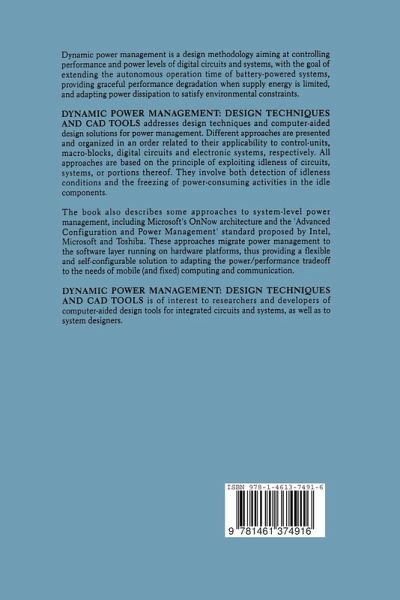 Dynamic power management is a design methodology aiming at controlling performance and power levels of digital circuits and systems, with the goal of extending the autonomous operation time of battery-powered systems, providing graceful performance degradation when supply energy is limited, and adapting power dissipation to satisfy environmental constraints.

DYNAMIC POWER MANAGEMENT: DESIGN TECHNIQUES AND CAD TOOLS addresses design techniques and computer-aided design solutions for power management. Different approaches are presented and organized in an order related to their applicability to control-units, macro-blocks, digital circuits and electronic systems, respectively. All approaches are based on the principle of exploiting idleness of circuits, systems, or portions thereof. They involve both detection of idleness conditions and the freezing of power-consuming activities in the idle components.

The book also describes some approaches to system-level power management, including Microsoft's OnNow architecture and the 'Advanced Configuration and Power Management' standard proposed by Intel, Microsoft and Toshiba. These approaches migrate power management to the software layer running on hardware platforms, thus providing a flexible and self-configurable solution to adapting the power/performance tradeoff to the needs of mobile (and fixed) computing and communication.

DYNAMIC POWER MANAGEMENT: DESIGN TECHNIQUES AND CAD TOOLS is of interest to researchers and developers of computer-aided design tools for integrated circuits and systems, as well as to system designers.

ISBN 978-1-4613-7491-6

9 781461 374916